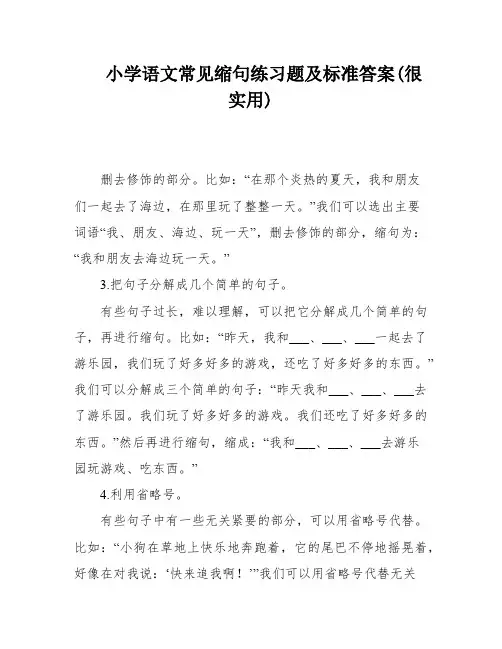 小学语文常见缩句练习题及标准答案(很实用)

删去修饰的部分。比如:“在那个炎热的夏天,我和朋友们一起去了海边,在那里玩了整整一天。”我们可以选出主要词语“我、朋友、海边、玩一天”,删去修饰的部分,缩句为:“我和朋友去海边玩一天。”

3.把句子分解成几个简单的句子。

有些句子过长,难以理解,可以把它分解成几个简单的句子,再进行缩句。比如:“昨天,我和___、___、___一起去了游乐园,我们玩了好多好多的游戏,还吃了好多好多的东西。”我们可以分解成三个简单的句子:“昨天我和___、___、___去了游乐园。我们玩了好多好多的游戏。我们还吃了好多好多的东西。”然后再进行缩句,缩成:“我和___、___、___去游乐园玩游戏、吃东西。”

4.利用省略号。

有些句子中有一些无关紧要的部分,可以用省略号代替。比如:“小狗在草地上快乐地奔跑着,它的尾巴不停地摇晃着,好像在对我说:‘快来追我啊!’”我们可以用省略号代替无关